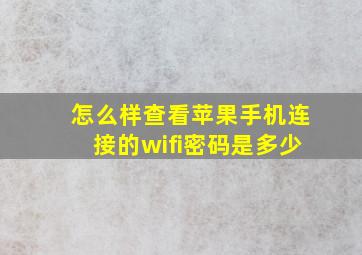 怎么样查看苹果手机连接的wifi密码是多少